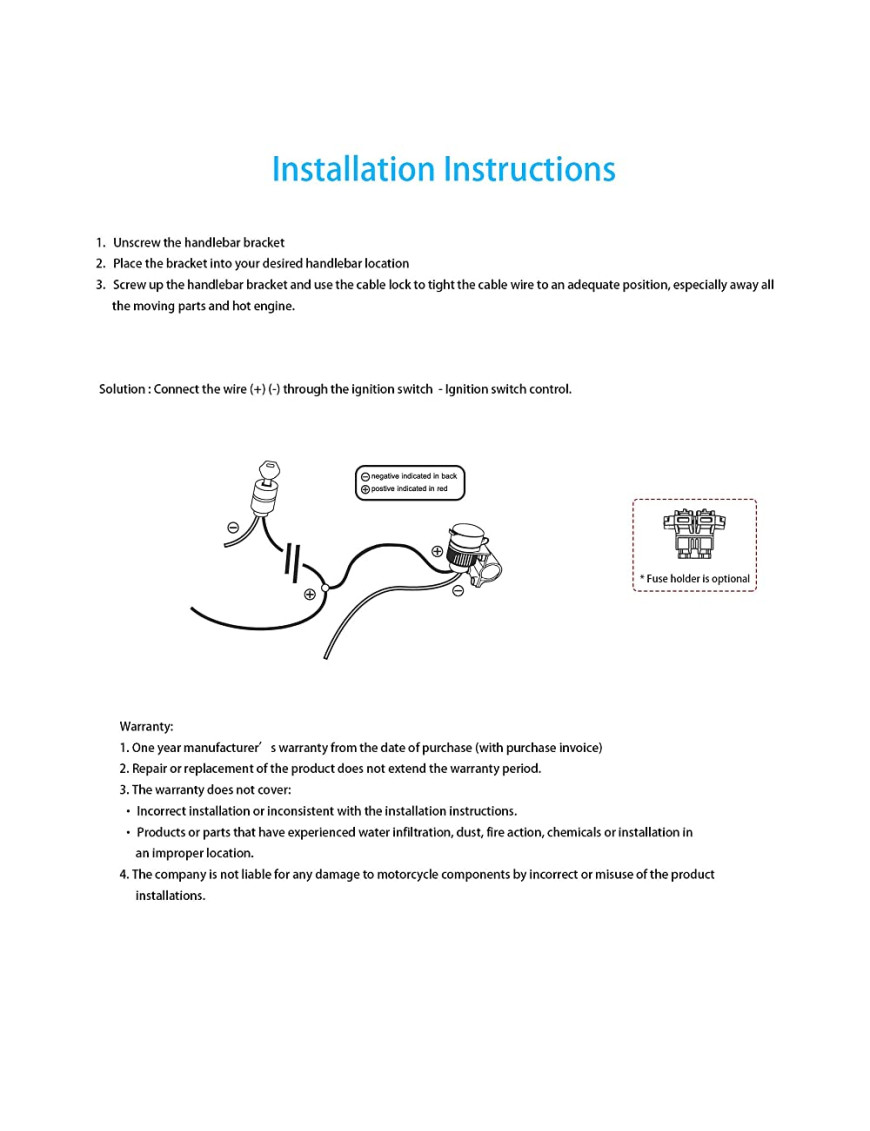 Installation Instructions

1. Unscrew the handlebar bracket
2. Place the bracket into your desired handlebar location
3. Screw up the handlebar bracket and use the cable lock to tight the cable wire to an adequate position, especially away all the moving parts and hot engine.

Solution : Connect the wire (+) (-) through the ignition switch - Ignition switch control.

⊖ negative indicated in back
⊕ postive indicated in red

⊖

⊕

⊕

⊖

* Fuse holder is optional

Warranty:
1. One year manufacturer' s warranty from the date of purchase (with purchase invoice)
2. Repair or replacement of the product does not extend the warranty period.
3. The warranty does not cover:
• Incorrect installation or inconsistent with the installation instructions.
• Products or parts that have experienced water infiltration, dust, fire action, chemicals or installation in an improper location.
4. The company is not liable for any damage to motorcycle components by incorrect or misuse of the product installations.